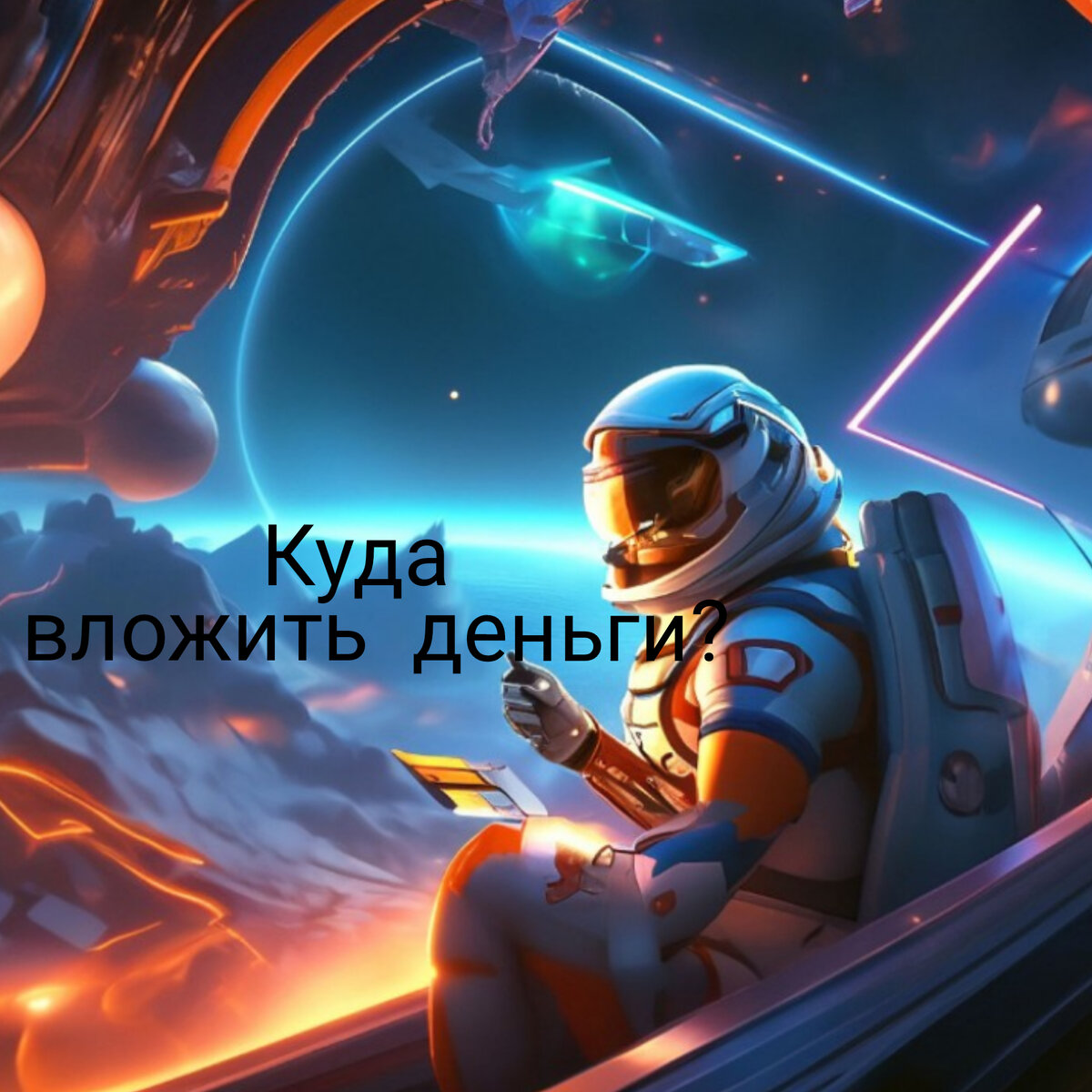 Куда
вложить деньги?